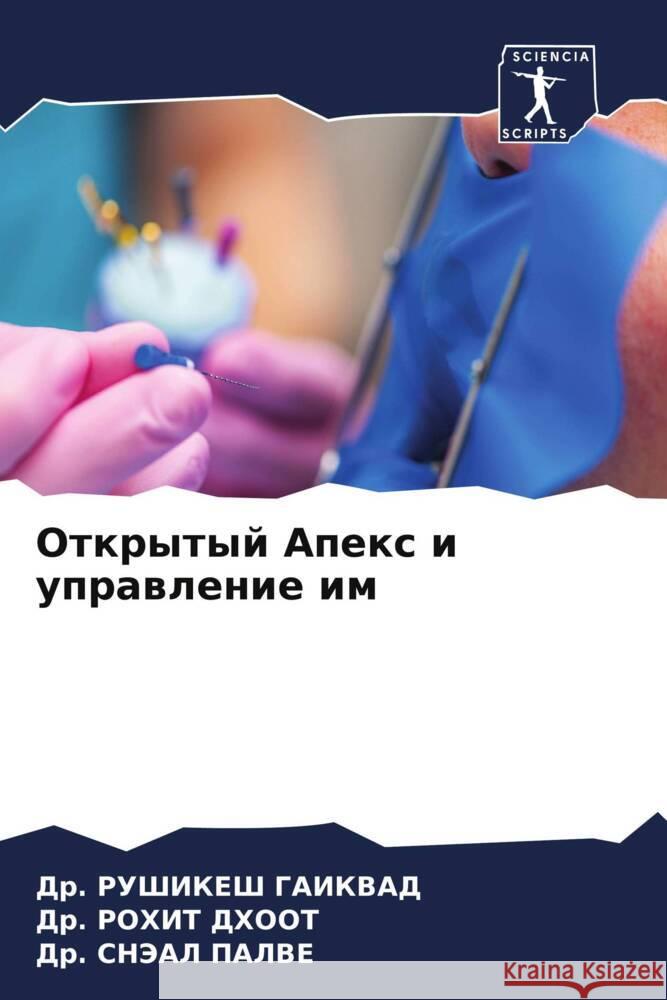 SCIENCIA
SCRIPTS

Открытый Апекс и управление им

Др. РУШИКЕШ ГАИКВАД
Др. РОХИТ ДХООТ
Др. СНЭАЛ ПАЛВЕ